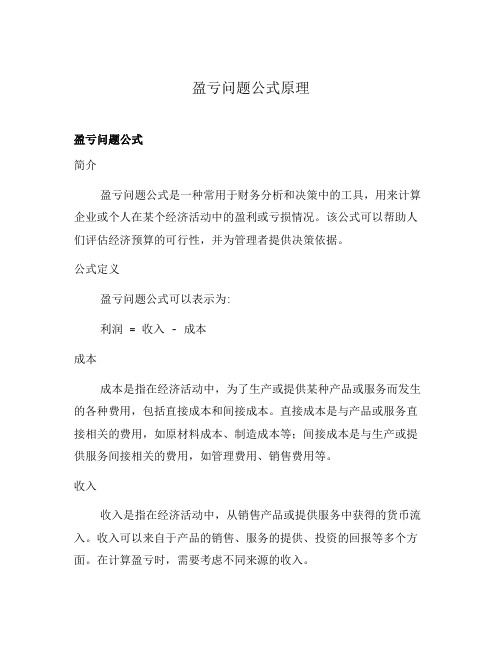 盈亏问题公式原理

盈亏问题公式

简介

盈亏问题公式是一种常用于财务分析和决策中的工具，用来计算企业或个人在某个经济活动中的盈利或亏损情况。该公式可以帮助人们评估经济预算的可行性，并为管理者提供决策依据。

公式定义

盈亏问题公式可以表示为:

利润 = 收入 - 成本

成本

成本是指在经济活动中，为了生产或提供某种产品或服务而发生的各种费用，包括直接成本和间接成本。直接成本是与产品或服务直接相关的费用，如原材料成本、制造成本等；间接成本是与生产或提供服务间接相关的费用，如管理费用、销售费用等。

收入

收入是指在经济活动中，从销售产品或提供服务中获得的货币流入。收入可以来自于产品的销售、服务的提供、投资的回报等多个方面。在计算盈亏时，需要考虑不同来源的收入。